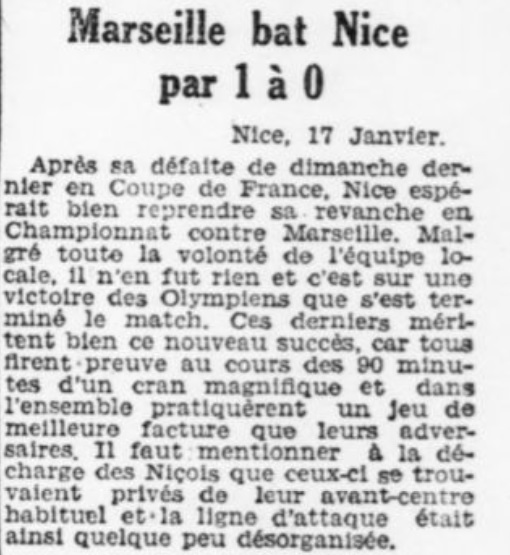 Marseille bat Nice par 1 à 0

Nice, 17 Janvier.

Après sa défaite de dimanche dernier en Coupe de France, Nice espérait bien reprendre sa revanche en Championnat contre Marseille. Malgré toute la volonté de l'équipe locale, il n'en fut rien et c'est sur une victoire des Olympiens que s'est terminé le match. Ces derniers méritent bien ce nouveau succès, car tous firent preuve au cours des 90 minutes d'un cran magnifique et dans l'ensemble pratiquèrent un jeu de meilleure facture que leurs adversaires. Il faut mentionner à la décharge des Niçois que ceux-ci se trouvaient privés de leur avant-centre habituel et la ligne d'attaque était ainsi quelque peu désorganisée.